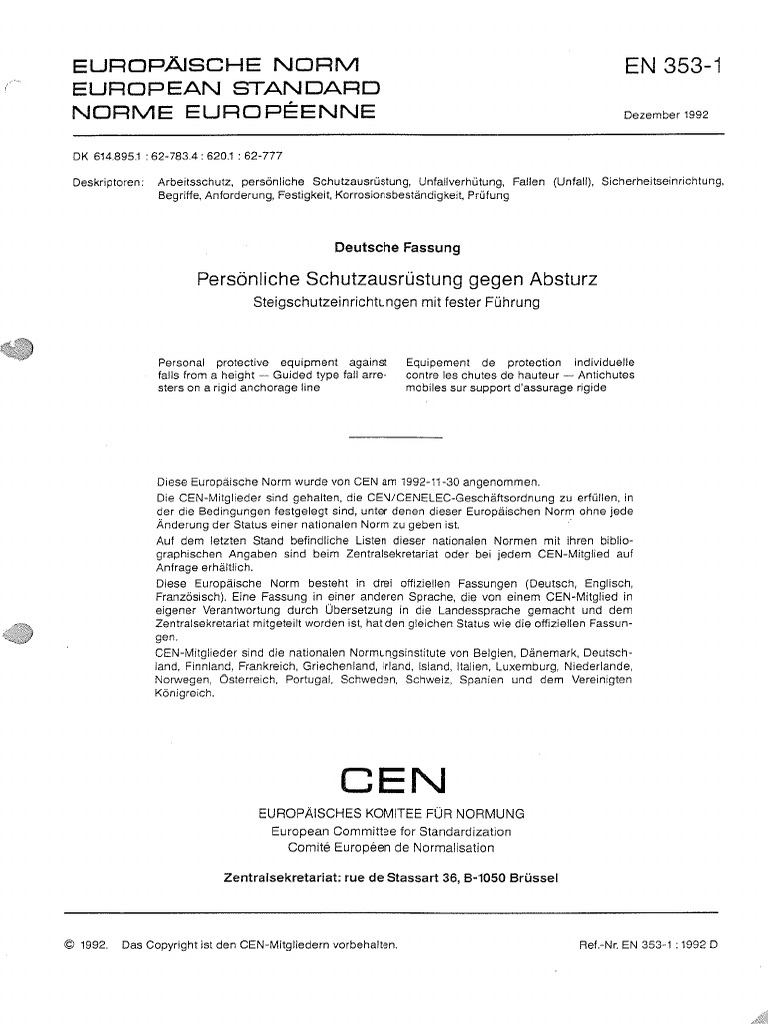 EUROPÄISCHE NORM
EUROPEAN STANDARD
NORME EUROPÉENNE

EN 353-1

Dezember 1992

DK 614.895.1 : 62-783.4 : 620.1 : 62-777

Deskriptoren: Arbeitsschutz, persönliche Schutzausrüstung, Unfallverhütung, Fallen (Unfall), Sicherheitseinrichtung, Begriffe, Anforderung, Festigkeit, Korrosionsbeständigkeit, Prüfung

Deutsche Fassung

Persönliche Schutzausrüstung gegen Absturz
Steigschutzeinrichtungen mit fester Führung

Personal protective equipment against falls from a height — Guided type fall arresters on a rigid anchorage line

Equipement de protection individuelle contre les chutes de hauteur — Antichutes mobiles sur support d'assurage rigide

Diese Europäische Norm wurde von CEN am 1992-11-30 angenommen.
Die CEN-Mitglieder sind gehalten, die CEN/CENELEC-Geschäftsordnung zu erfüllen, in der die Bedingungen festgelegt sind, unter denen dieser Europäischen Norm ohne jede Änderung der Status einer nationalen Norm zu geben ist.
Auf dem letzten Stand befindliche Listen dieser nationalen Normen mit ihren bibliographischen Angaben sind beim Zentralsekretariat oder bei jedem CEN-Mitglied auf Anfrage erhältlich.
Diese Europäische Norm besteht in drei offiziellen Fassungen (Deutsch, Englisch, Französisch). Eine Fassung in einer anderen Sprache, die von einem CEN-Mitglied in eigener Verantwortung durch Übersetzung in die Landessprache gemacht und dem Zentralsekretariat mitgeteilt worden ist, hat den gleichen Status wie die offiziellen Fassungen.
CEN-Mitglieder sind die nationalen Normungsinstitute von Belgien, Dänemark, Deutschland, Finnland, Frankreich, Griechenland, Irland, Island, Italien, Luxemburg, Niederlande, Norwegen, Österreich, Portugal, Schweden, Schweiz, Spanien und dem Vereinigten Königreich.

CEN

EUROPÄISCHES KOMITEE FÜR NORMUNG
European Committee for Standardization
Comité Européen de Normalisation

Zentralsekretariat: rue de Stassart 36, B-1050 Brüssel

© 1992. Das Copyright ist den CEN-Mitgliedern vorbehalten.

Ref.-Nr. EN 353-1 : 1992 D